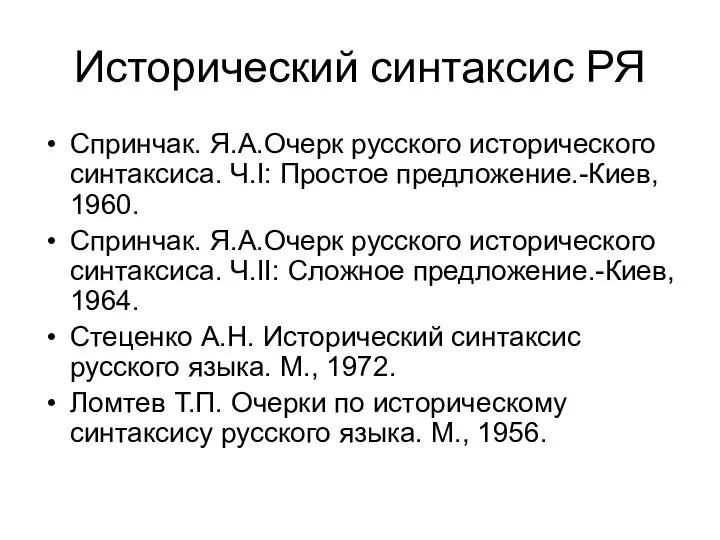 Исторический синтаксис РЯ

• Спринчак. Я.А.Очерк русского исторического синтаксиса. Ч.I: Простое предложение.-Киев, 1960.
• Спринчак. Я.А.Очерк русского исторического синтаксиса. Ч.II: Сложное предложение.-Киев, 1964.
• Стеценко А.Н. Исторический синтаксис русского языка. М., 1972.
• Ломтев Т.П. Очерки по историческому синтаксису русского языка. М., 1956.